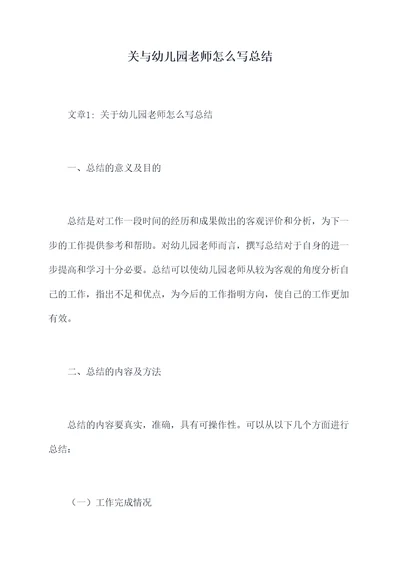 关与幼儿园老师怎么写总结

文章1：关于幼儿园老师怎么写总结

一、总结的意义及目的

总结是对工作一段时间的经历和成果做出的客观评价和分析，为下一步的工作提供参考和帮助。对幼儿园老师而言，撰写总结对于自身的进一步提高和学习十分必要。总结可以使幼儿园老师从较为客观的角度分析自己的工作，指出不足和优点，为今后的工作指明方向，使自己的工作更加有效。

二、总结的内容及方法

总结的内容要真实，准确，具有可操作性。可以从以下几个方面进行总结：

（一）工作完成情况